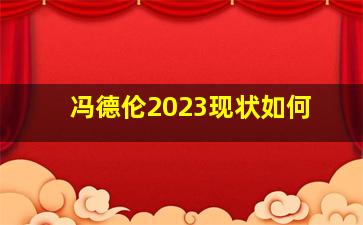 冯德伦2023现状如何